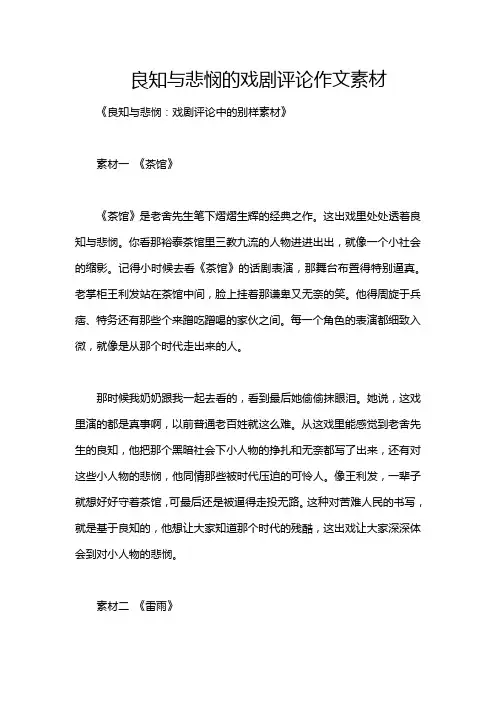 良知与悲悯的戏剧评论作文素材

《良知与悲悯：戏剧评论中的别样素材》

素材一 《茶馆》

《茶馆》是老舍先生笔下熠熠生辉的经典之作。这出戏里处处透着良知与悲悯。你看那裕泰茶馆里三教九流的人物进进出出，就像一个小社会的缩影。记得小时候去看《茶馆》的话剧表演，那舞台布置得特别逼真。老掌柜王利发站在茶馆中间，脸上挂着那谦卑又无奈的笑。他得周旋于兵痞、特务还有那些个来蹭吃蹭喝的家伙之间。每一个角色的表演都细致入微，就像是从那个时代走出来的人。

那时候我奶奶跟我一起去看的，看到最后她偷偷抹眼泪。她说，这戏里演的都是真事啊，以前普通老百姓就这么难。从这戏里能感觉到老舍先生的良知，他把那个黑暗社会下小人物的挣扎和无奈都写了出来，还有对这些小人物的悲悯，他同情那些被时代压迫的可怜人。像王利发，一辈子就想好好守着茶馆，可最后还是被逼得走投无路。这种对苦难人民的书写，就是基于良知的，他想让大家知道那个时代的残酷，这出戏让大家深深体会到对小人物的悲悯。

素材二 《雷雨》